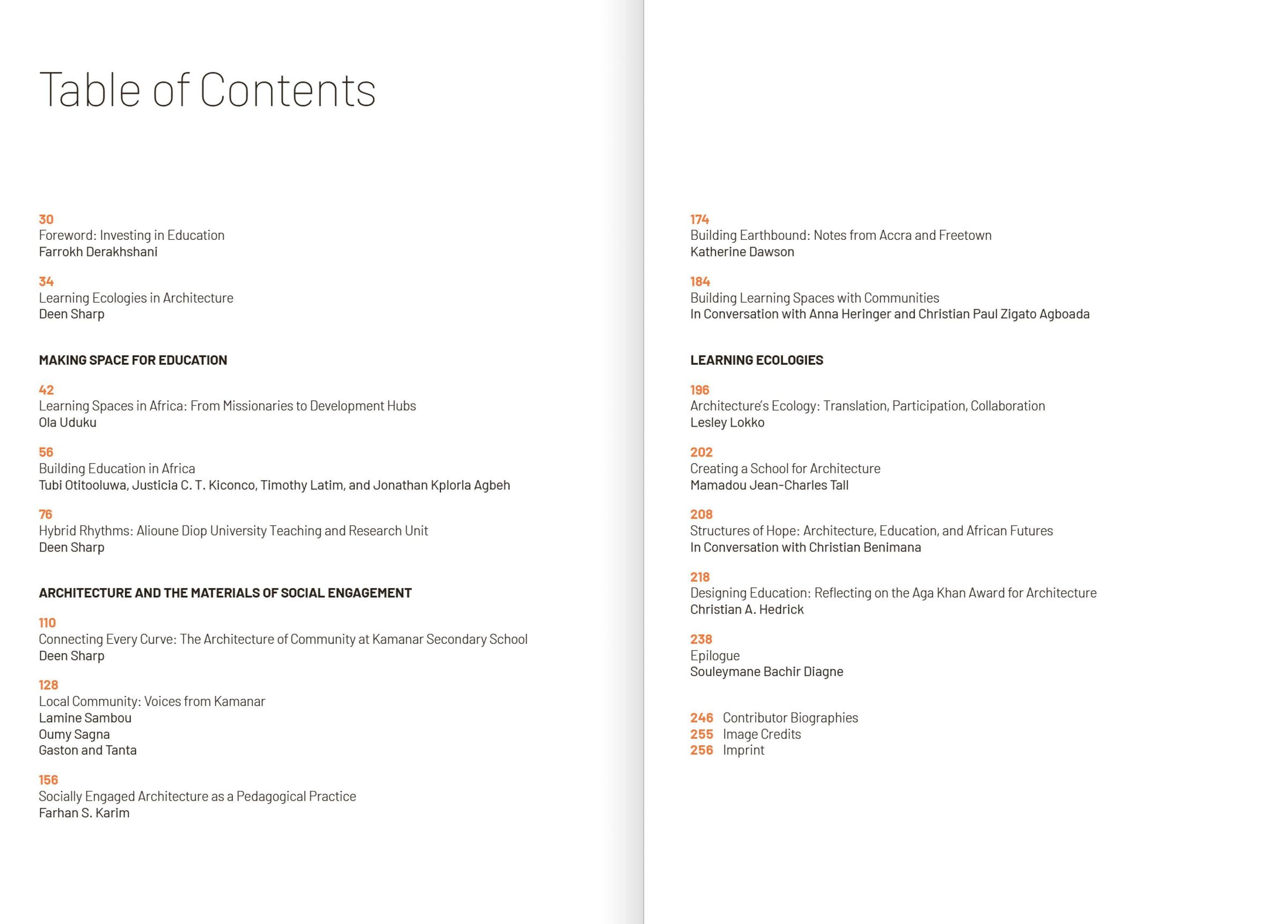 Table of Contents

30
Foreword: Investing in Education
Farrokh Derakhshani

34
Learning Ecologies in Architecture
Deen Sharp

MAKING SPACE FOR EDUCATION

42
Learning Spaces in Africa: From Missionaries to Development Hubs
Ola Uduku

56
Building Education in Africa
Tubi Otitooluwa, Justicia C. T. Kiconco, Timothy Latim, and Jonathan Kplorla Agbeh

76
Hybrid Rhythms: Alioune Diop University Teaching and Research Unit
Deen Sharp

ARCHITECTURE AND THE MATERIALS OF SOCIAL ENGAGEMENT

110
Connecting Every Curve: The Architecture of Community at Kamanar Secondary School
Deen Sharp

128
Local Community: Voices from Kamanar
Lamine Sambou
Oumy Sagna
Gaston and Tanta

156
Socially Engaged Architecture as a Pedagogical Practice
Farhan S. Karim

174
Building Earthbound: Notes from Accra and Freetown
Katherine Dawson

184
Building Learning Spaces with Communities
In Conversation with Anna Heringer and Christian Paul Zigato Agboada

LEARNING ECOLOGIES

196
Architecture's Ecology: Translation, Participation, Collaboration
Lesley Lokko

202
Creating a School for Architecture
Mamadou Jean-Charles Tall

208
Structures of Hope: Architecture, Education, and African Futures
In Conversation with Christian Benimana

218
Designing Education: Reflecting on the Aga Khan Award for Architecture
Christian A. Hedrick

238
Epilogue
Souleymane Bachir Diagne

246 Contributor Biographies
255 Image Credits
256 Imprint